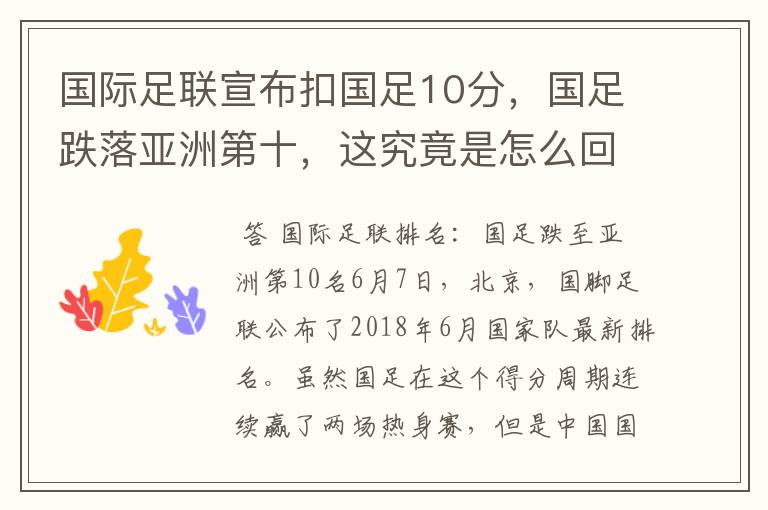 国际足联宣布扣国足10分，国足跌落亚洲第十，这究竟是怎么回

答 国际足联排名：国足跌至亚洲第10名6月7日，北京，国脚足联公布了2018年6月国家队最新排名。虽然国足在这个得分周期连续赢了两场热身赛，但是中国国